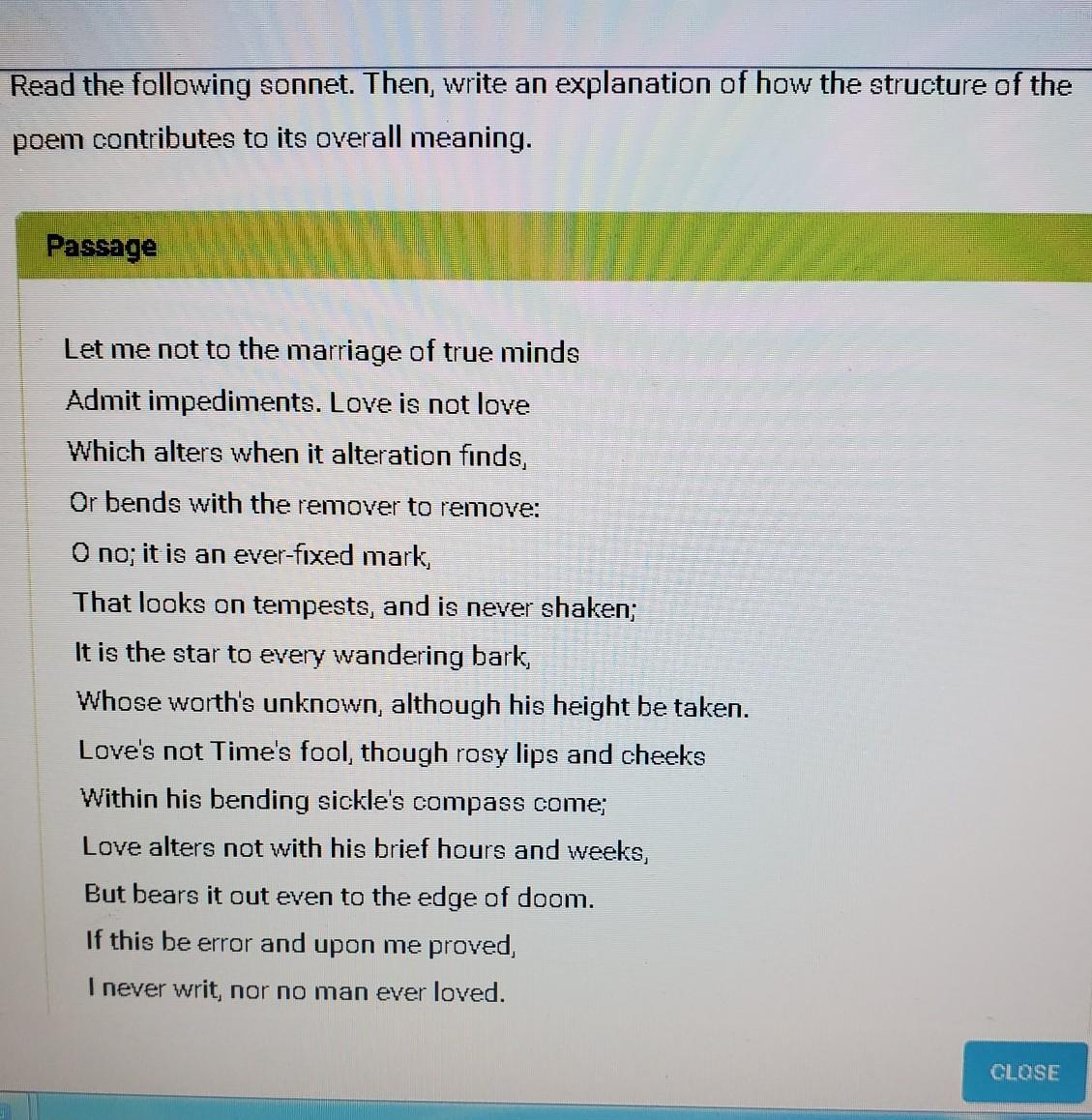 Read the following sonnet. Then, write an explanation of how the structure of the poem contributes to its overall meaning.

Passage

Let me not to the marriage of true minds
Admit impediments. Love is not love
Which alters when it alteration finds,
Or bends with the remover to remove:
O no; it is an ever-fixed mark,
That looks on tempests, and is never shaken;
It is the star to every wandering bark,
Whose worth's unknown, although his height be taken.
Love's not Time's fool, though rosy lips and cheeks
Within his bending sickle's compass come;
Love alters not with his brief hours and weeks,
But bears it out even to the edge of doom.
If this be error and upon me proved,
I never writ, nor no man ever loved.

CLOSE